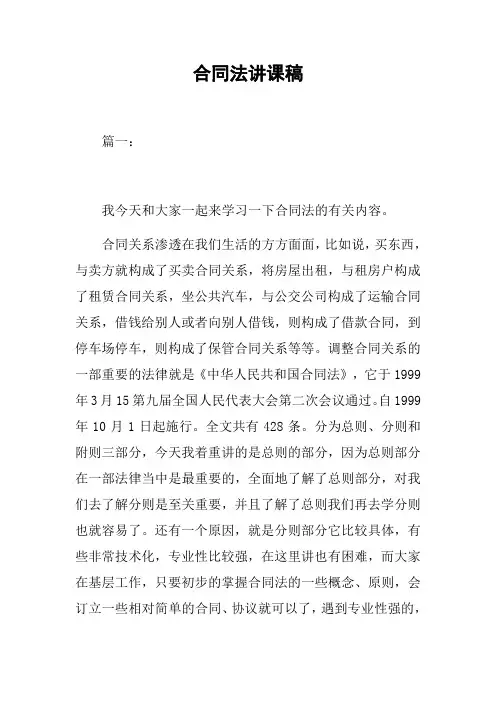 合同法讲课稿

篇一：

我今天和大家一起来学习一下合同法的有关内容。

合同关系渗透在我们生活的方方面面，比如说，买东西，与卖方就构成了买卖合同关系，将房屋出租，与租房户构成了租赁合同关系，坐公共汽车，与公交公司构成了运输合同关系，借钱给别人或者向别人借钱，则构成了借款合同，到停车场停车，则构成了保管合同关系等等。调整合同关系的一部重要的法律就是《中华人民共和国合同法》，它于1999年3月15第九届全国人民代表大会第二次会议通过。自1999年10月1日起施行。全文共有428条。分为总则、分则和附则三部分，今天我着重讲的是总则的部分，因为总则部分在一部法律当中是最重要的，全面地了解了总则部分，对我们去了解分则是至关重要，并且了解了总则我们再去学分则也就容易了。还有一个原因，就是分则部分它比较具体，有些非常技术化，专业性比较强，在这里讲也有困难，而大家在基层工作，只要初步的掌握合同法的一些概念、原则，会订立一些相对简单的合同、协议就可以了，遇到专业性强的，